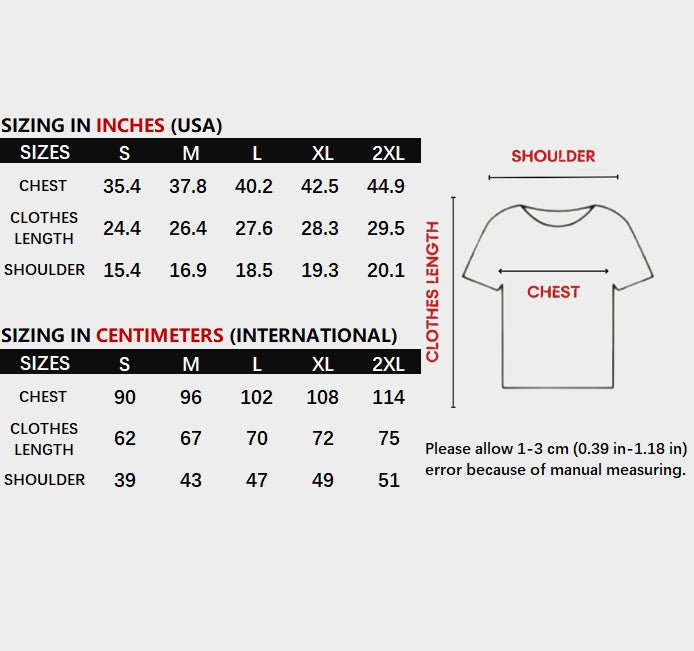 SIZING IN INCHES (USA)

| SIZES | S | M | L | XL | 2XL |
|---|---|---|---|---|---|
| CHEST | 35.4 | 37.8 | 40.2 | 42.5 | 44.9 |
| CLOTHES LENGTH | 24.4 | 26.4 | 27.6 | 28.3 | 29.5 |
| SHOULDER | 15.4 | 16.9 | 18.5 | 19.3 | 20.1 |

SIZING IN CENTIMETERS (INTERNATIONAL)

| SIZES | S | M | L | XL | 2XL |
|---|---|---|---|---|---|
| CHEST | 90 | 96 | 102 | 108 | 114 |
| CLOTHES LENGTH | 62 | 67 | 70 | 72 | 75 |
| SHOULDER | 39 | 43 | 47 | 49 | 51 |

SHOULDER

CLOTHES LENGTH

CHEST

Please allow 1-3 cm (0.39 in-1.18 in) error because of manual measuring.